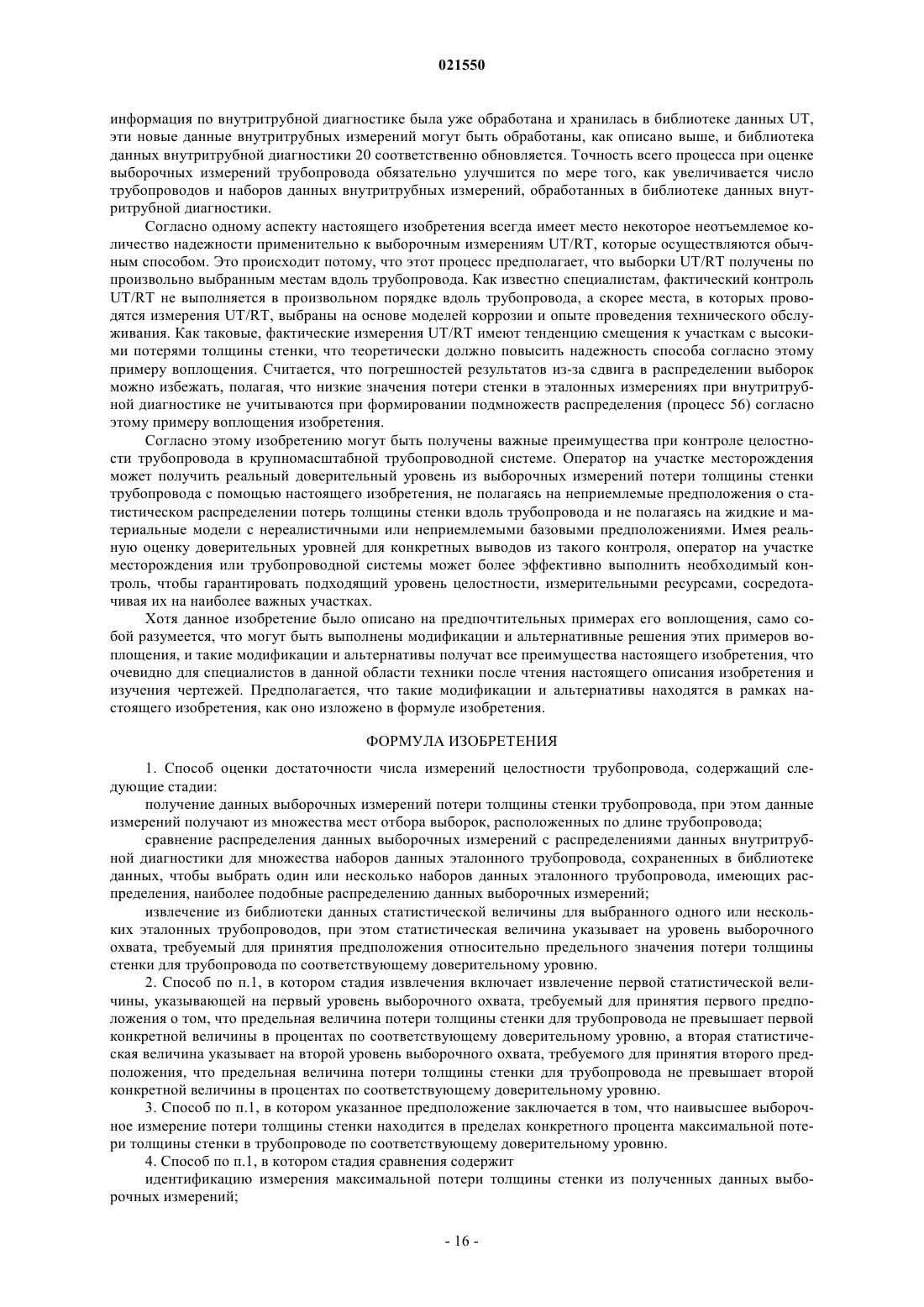 021550

информация по внутритрубной диагностике была уже обработана и хранилась в библиотеке данных UT, эти новые данные внутритрубных измерений могут быть обработаны, как описано выше, и библиотека данных внутритрубной диагностики 20 соответственно обновляется. Точность всего процесса при оценке выборочных измерений трубопровода обязательно улучшится по мере того, как увеличивается число трубопроводов и наборов данных внутритрубных измерений, обработанных в библиотеке данных внутритрубной диагностики.

Согласно одному аспекту настоящего изобретения всегда имеет место некоторое неотъемлемое количество надежности применительно к выборочным измерениям UT/RT, которые осуществляются обычным способом. Это происходит потому, что этот процесс предполагает, что выборки UT/RT получены по произвольно выбранным местам вдоль трубопровода. Как известно специалистам, фактический контроль UT/RT не выполняется в произвольном порядке вдоль трубопровода, а скорее места, в которых проводятся измерения UT/RT, выбраны на основе моделей коррозии и опыте проведения технического обслуживания. Как таковые, фактические измерения UT/RT имеют тенденцию смещения к участкам с высокими потерями толщины стенки, что теоретически должно повысить надежность способа согласно этому примеру воплощения. Считается, что погрешностей результатов из-за сдвига в распределении выборок можно избежать, полагая, что низкие значения потери стенки в эталонных измерениях при внутритрубной диагностике не учитываются при формировании подмножеств распределения (процесс 56) согласно этому примеру воплощения изобретения.

Согласно этому изобретению могут быть получены важные преимущества при контроле целостности трубопровода в крупномасштабной трубопроводной системе. Оператор на участке месторождения может получить реальный доверительный уровень из выборочных измерений потери толщины стенки трубопровода с помощью настоящего изобретения, не полагаясь на неприемлемые предположения о статистическом распределении потерь толщины стенки вдоль трубопровода и не полагаясь на жидкие и материальные модели с нереалистичными или неприемлемыми базовыми предположениями. Имея реальную оценку доверительных уровней для конкретных выводов из такого контроля, оператор на участке месторождения или трубопроводной системы может более эффективно выполнить необходимый контроль, чтобы гарантировать подходящий уровень целостности, измерительными ресурсами, сосредотачивая их на наиболее важных участках.

Хотя данное изобретение было описано на предпочтительных примерах его воплощения, само собой разумеется, что могут быть выполнены модификации и альтернативные решения этих примеров воплощения, и такие модификации и альтернативы получат все преимущества настоящего изобретения, что очевидно для специалистов в данной области техники после чтения настоящего описания изобретения и изучения чертежей. Предполагается, что такие модификации и альтернативы находятся в рамках настоящего изобретения, как оно изложено в формуле изобретения.

ФОРМУЛА ИЗОБРЕТЕНИЯ

1. Способ оценки достаточности числа измерений целостности трубопровода, содержащий следующие стадии:

получение данных выборочных измерений потери толщины стенки трубопровода, при этом данные измерений получают из множества мест отбора выборок, расположенных по длине трубопровода;

сравнение распределения данных выборочных измерений с распределениями данных внутритрубной диагностики для множества наборов данных эталонного трубопровода, сохраненных в библиотеке данных, чтобы выбрать один или несколько наборов данных эталонного трубопровода, имеющих распределения, наиболее подобные распределению данных выборочных измерений;

извлечение из библиотеки данных статистической величины для выбранного одного или нескольких эталонных трубопроводов, при этом статистическая величина указывает на уровень выборочного охвата, требуемый для принятия предположения относительно предельного значения потери толщины стенки для трубопровода по соответствующему доверительному уровню.

2. Способ по п.1, в котором стадия извлечения включает извлечение первой статистической величины, указывающей на первый уровень выборочного охвата, требуемый для принятия первого предположения о том, что предельная величина потери толщины стенки для трубопровода не превышает первой конкретной величины в процентах по соответствующему доверительному уровню, а вторая статистическая величина указывает на второй уровень выборочного охвата, требуемого для принятия второго предположения, что предельная величина потери толщины стенки для трубопровода не превышает второй конкретной величины в процентах по соответствующему доверительному уровню.

3. Способ по п.1, в котором указанное предположение заключается в том, что наивысшее выборочное измерение потери толщины стенки находится в пределах конкретного процента максимальной потери толщины стенки в трубопроводе по соответствующему доверительному уровню.

4. Способ по п.1, в котором стадия сравнения содержит

идентификацию измерения максимальной потери толщины стенки из полученных данных выборочных измерений;

- 16 -